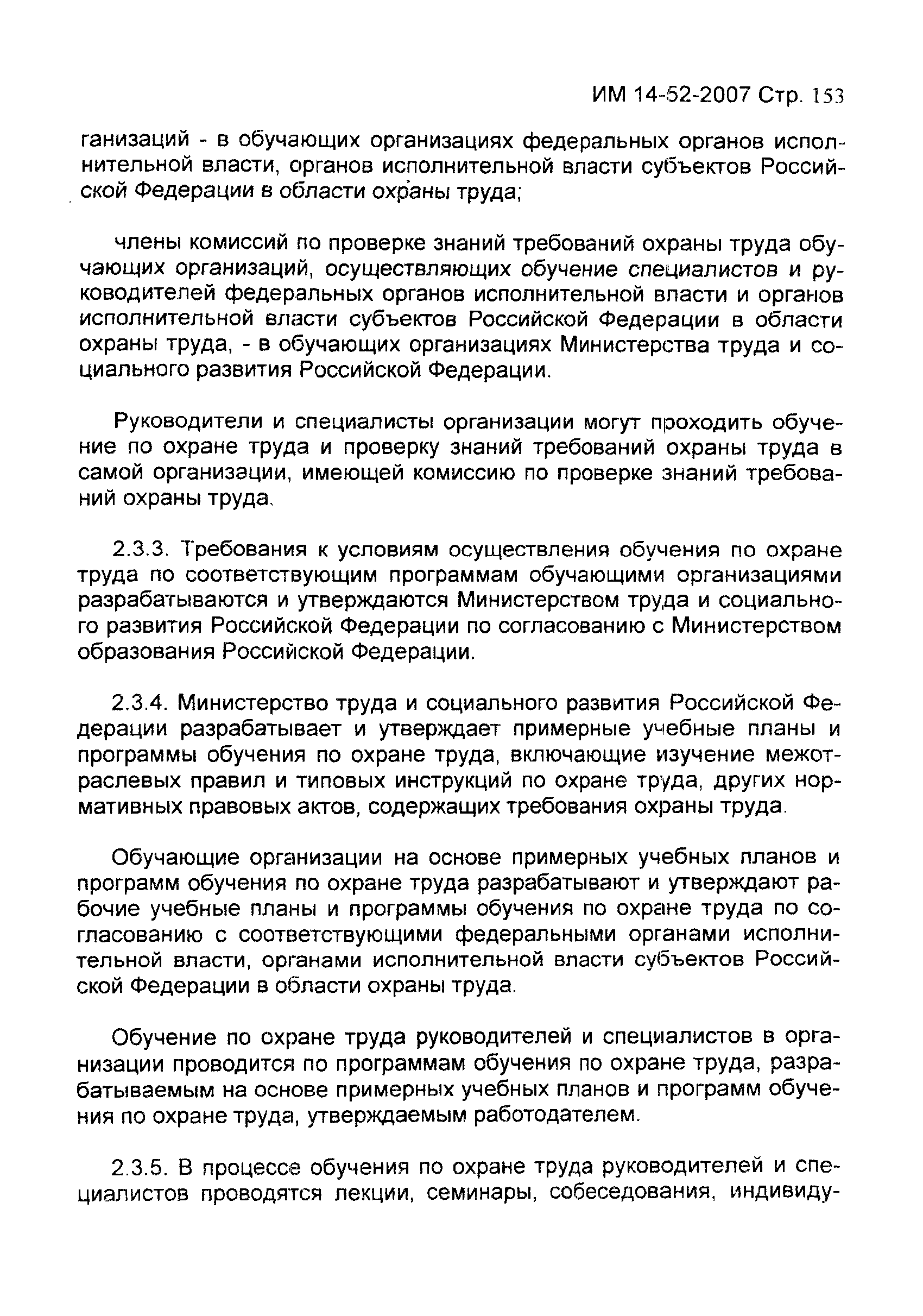 ИМ 14-52-2007 Стр. 153

ганизаций - в обучающих организациях федеральных органов исполнительной власти, органов исполнительной власти субъектов Российской Федерации в области охраны труда;

члены комиссий по проверке знаний требований охраны труда обучающих организаций, осуществляющих обучение специалистов и руководителей федеральных органов исполнительной власти и органов исполнительной власти субъектов Российской Федерации в области охраны труда, - в обучающих организациях Министерства труда и социального развития Российской Федерации.

Руководители и специалисты организации могут проходить обучение по охране труда и проверку знаний требований охраны труда в самой организации, имеющей комиссию по проверке знаний требований охраны труда.

2.3.3. Требования к условиям осуществления обучения по охране труда по соответствующим программам обучающими организациями разрабатываются и утверждаются Министерством труда и социального развития Российской Федерации по согласованию с Министерством образования Российской Федерации.

2.3.4. Министерство труда и социального развития Российской Федерации разрабатывает и утверждает примерные учебные планы и программы обучения по охране труда, включающие изучение межотраслевых правил и типовых инструкций по охране труда, других нормативных правовых актов, содержащих требования охраны труда.

Обучающие организации на основе примерных учебных планов и программ обучения по охране труда разрабатывают и утверждают рабочие учебные планы и программы обучения по охране труда по согласованию с соответствующими федеральными органами исполнительной власти, органами исполнительной власти субъектов Российской Федерации в области охраны труда.

Обучение по охране труда руководителей и специалистов в организации проводится по программам обучения по охране труда, разрабатываемым на основе примерных учебных планов и программ обучения по охране труда, утверждаемым работодателем.

2.3.5. В процессе обучения по охране труда руководителей и специалистов проводятся лекции, семинары, собеседования, индивиду-